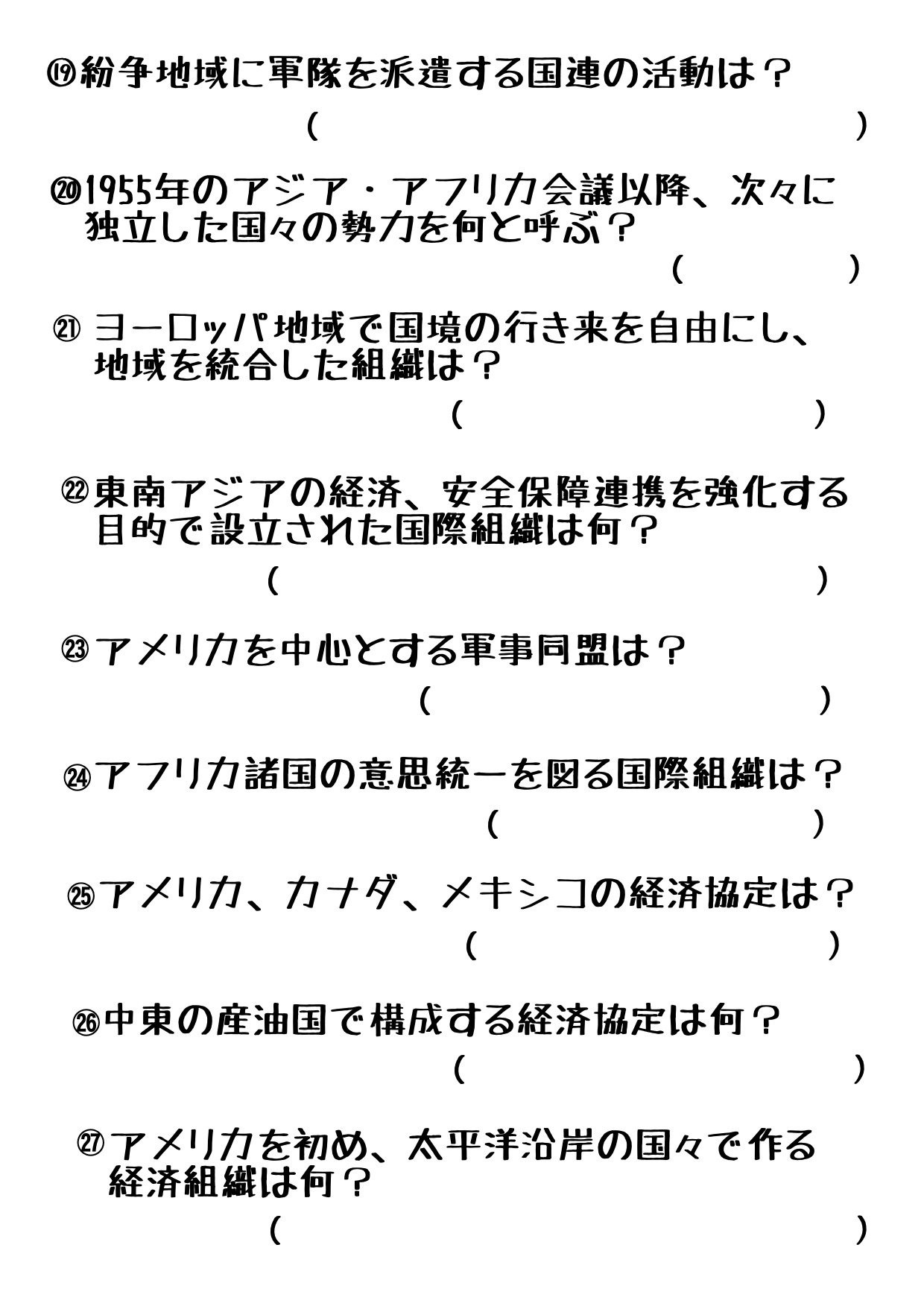 ⑲紛争地域に軍隊を派遣する国連の活動は？

（　　　　　　　　　　　）

⑳1955年のアジア・アフリカ会議以降、次々に独立した国々の勢力を何と呼ぶ？

（　　　　）

㉑ ヨーロッパ地域で国境の行き来を自由にし、地域を統合した組織は？

（　　　　　　）

㉒東南アジアの経済、安全保障連携を強化する目的で設立された国際組織は何？

（　　　　　　　　　）

㉓アメリカを中心とする軍事同盟は？

（　　　　　　）

㉔アフリカ諸国の意思統一を図る国際組織は？

（　　　　　）

㉕アメリカ、カナダ、メキシコの経済協定は？

（　　　　　　）

㉖中東の産油国で構成する経済協定は何？

（　　　　　　）

㉗アメリカを初め、太平洋沿岸の国々で作る経済組織は何？

（　　　　　　　　　　）